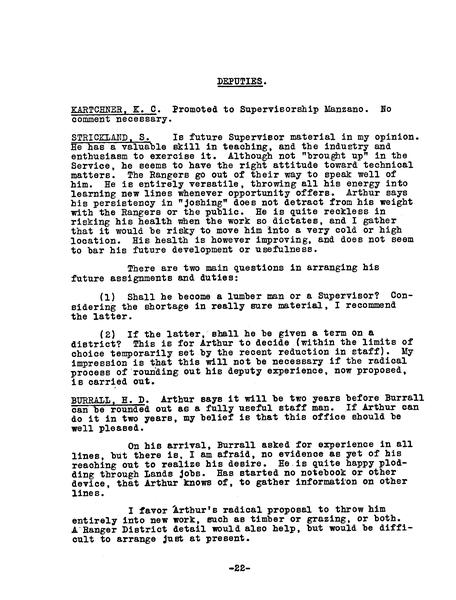 DEPUTIES.

KARTCHNER, K. C. Promoted to Supervisorship Manzano. No comment necessary.

STRICKLAND, S. Is future Supervisor material in my opinion. He has a valuable skill in teaching, and the industry and enthusiasm to exercise it. Although not "brought up" in the Service, he seems to have the right attitude toward technical matters. The Rangers go out of their way to speak well of him. He is entirely versatile, throwing all his energy into learning new lines whenever opportunity offers. Arthur says his persistency in "joshing" does not detract from his weight with the Rangers or the public. He is quite reckless in risking his health when the work so dictates, and I gather that it would be risky to move him into a very cold or high location. His health is however improving, and does not seem to bar his future development or usefulness.

There are two main questions in arranging his future assignments and duties:

(1) Shall he become a lumber man or a Supervisor? Considering the shortage in really sure material, I recommend the latter.

(2) If the latter, shall he be given a term on a district? This is for Arthur to decide (within the limits of choice temporarily set by the recent reduction in staff). My impression is that this will not be necessary if the radical process of rounding out his deputy experience, now proposed, is carried out.

BURRALL, H. D. Arthur says it will be two years before Burrall can be rounded out as a fully useful staff man. If Arthur can do it in two years, my belief is that this office should be well pleased.

On his arrival, Burrall asked for experience in all lines, but there is, I am afraid, no evidence as yet of his reaching out to realize his desire. He is quite happy plodding through Lands jobs. Has started no notebook or other device, that Arthur knows of, to gather information on other lines.

I favor Arthur's radical proposal to throw him entirely into new work, such as timber or grazing, or both. A Ranger District detail would also help, but would be difficult to arrange just at present.

-22-